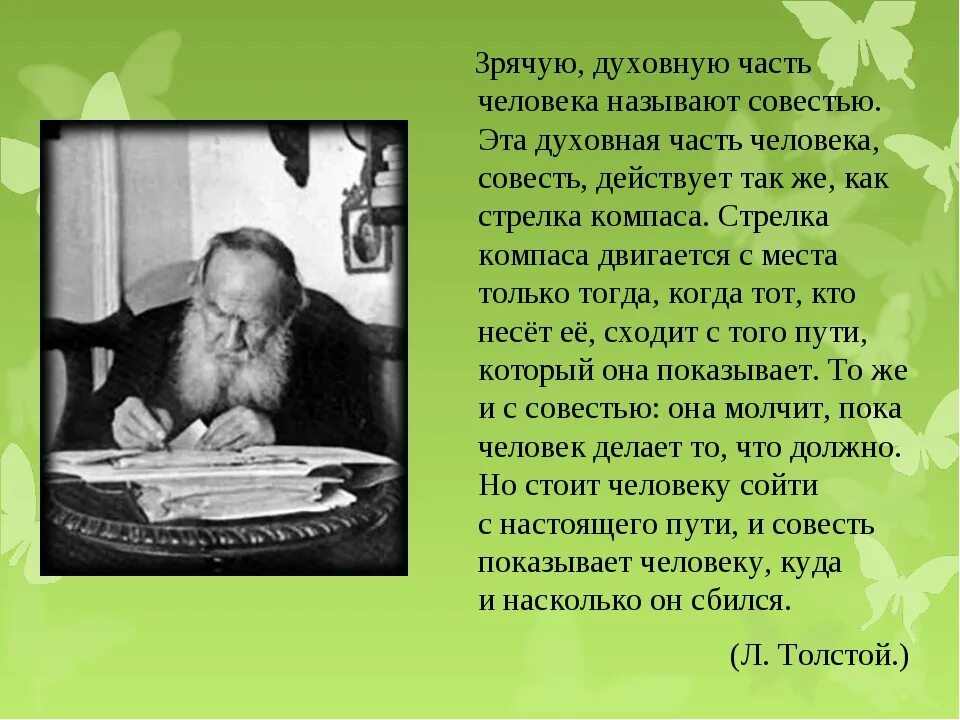 Зрячую, духовную часть человека называют совестью. Эта духовная часть человека, совесть, действует так же, как стрелка компаса. Стрелка компаса двигается с места только тогда, когда тот, кто несёт её, сходит с того пути, который она показывает. То же и с совестью: она молчит, пока человек делает то, что должно. Но стоит человеку сойти с настоящего пути, и совесть показывает человеку, куда и насколько он сбился.

(Л. Толстой.)